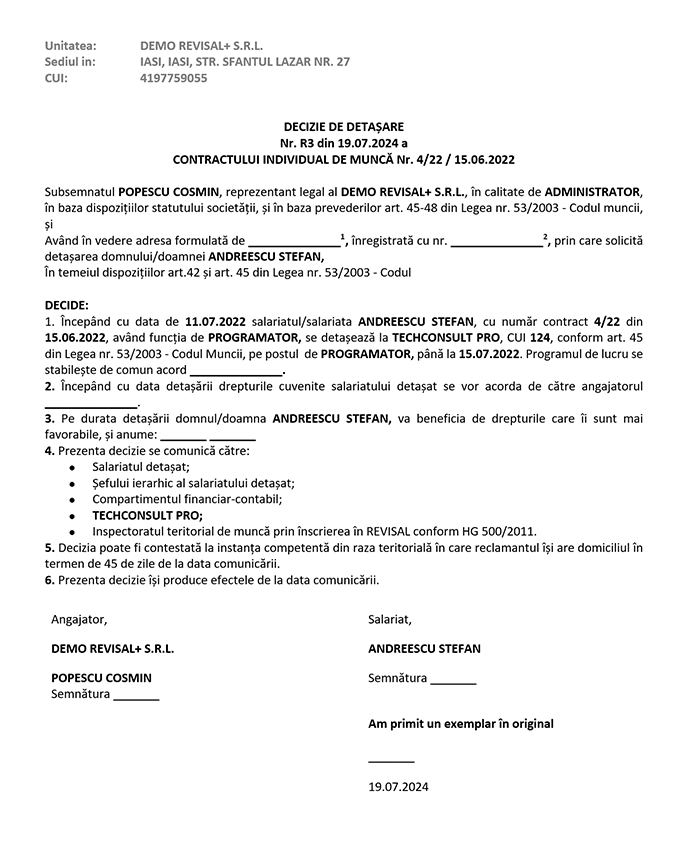 Unitatea: DEMO REVISAL+ S.R.L.
Sediul in: IASI, IASI, STR. SFANTUL LAZAR NR. 27
CUI: 4197759055

DECIZIE DE DETAȘARE
Nr. R3 din 19.07.2024 a
CONTRACTULUI INDIVIDUAL DE MUNCĂ Nr. 4/22 / 15.06.2022

Subsemnatul POPESCU COSMIN, reprezentant legal al DEMO REVISAL+ S.R.L., în calitate de ADMINISTRATOR, în baza dispozițiilor statutului societății, și în baza prevederilor art. 45-48 din Legea nr. 53/2003 - Codul muncii, și
Având în vedere adresa formulată de ______________$^1$, înregistrată cu nr. ______________$^2$, prin care solicită detașarea domnului/doamnei ANDREESCU STEFAN,
În temeiul dispozițiilor art.42 și art. 45 din Legea nr. 53/2003 - Codul

DECIDE:
1. Începând cu data de 11.07.2022 salariatul/salariata ANDREESCU STEFAN, cu număr contract 4/22 din 15.06.2022, având funcția de PROGRAMATOR, se detașează la TECHCONSULT PRO, CUI 124, conform art. 45 din Legea nr. 53/2003 - Codul Muncii, pe postul de PROGRAMATOR, până la 15.07.2022. Programul de lucru se stabilește de comun acord ______________.
2. Începând cu data detașării drepturile cuvenite salariatului detașat se vor acorda de către angajatorul ______________.
3. Pe durata detașării domnul/doamna ANDREESCU STEFAN, va beneficia de drepturile care îi sunt mai favorabile, și anume: _______ _______
4. Prezenta decizie se comunică către:
• Salariatul detașat;
• Șefului ierarhic al salariatului detașat;
• Compartimentul financiar-contabil;
• TECHCONSULT PRO;
• Inspectoratul teritorial de muncă prin înscrierea în REVISAL conform HG 500/2011.
5. Decizia poate fi contestată la instanța competentă din raza teritorială în care reclamantul își are domiciliul în termen de 45 de zile de la data comunicării.
6. Prezenta decizie își produce efectele de la data comunicării.

Angajator,

DEMO REVISAL+ S.R.L.

POPESCU COSMIN
Semnătura _______

Salariat,

ANDREESCU STEFAN

Semnătura _______

Am primit un exemplar în original

_______

19.07.2024